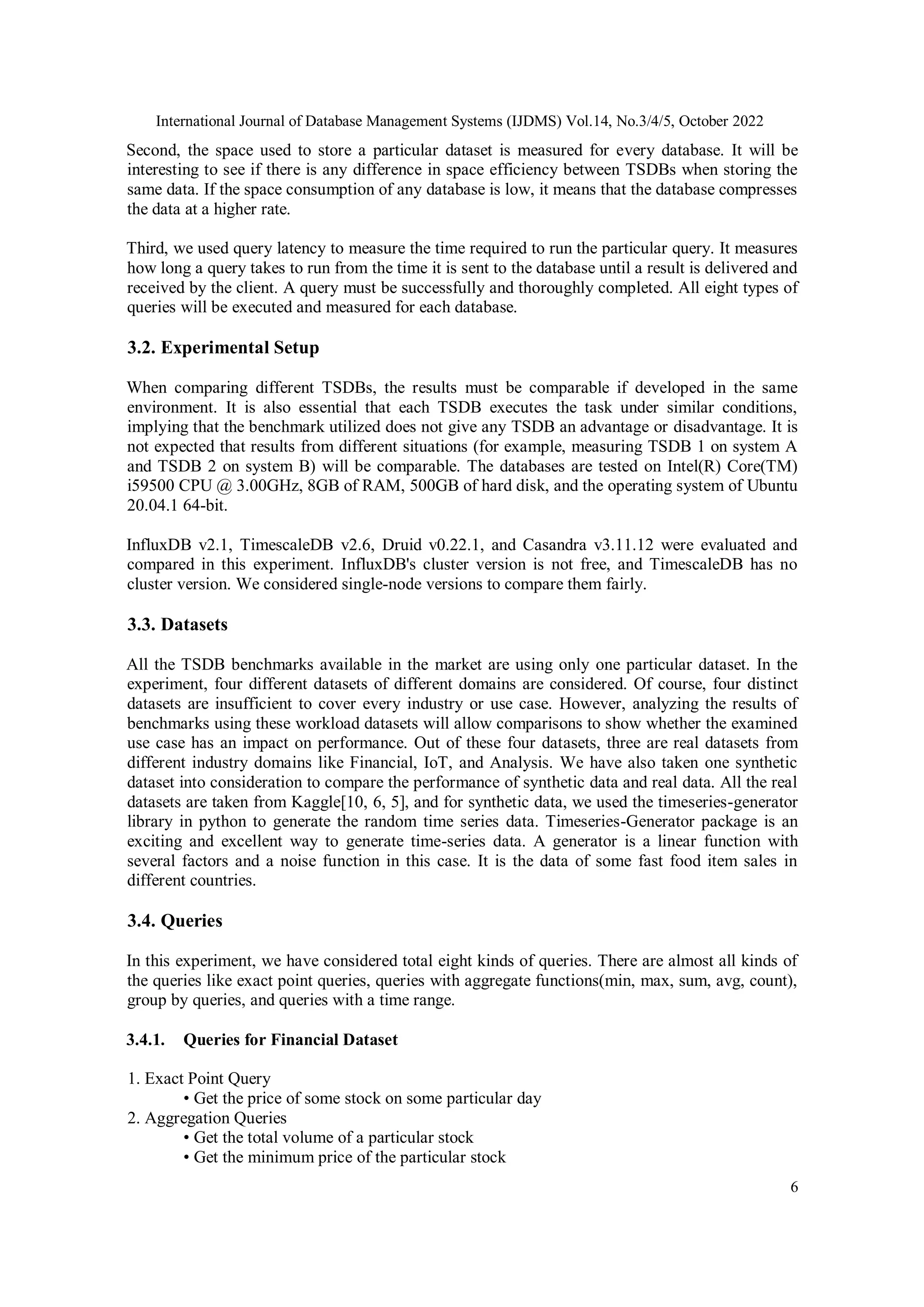 International Journal of Database Management Systems (IJDMS) Vol.14, No.3/4/5, October 2022

Second, the space used to store a particular dataset is measured for every database. It will be interesting to see if there is any difference in space efficiency between TSDBs when storing the same data. If the space consumption of any database is low, it means that the database compresses the data at a higher rate.

Third, we used query latency to measure the time required to run the particular query. It measures how long a query takes to run from the time it is sent to the database until a result is delivered and received by the client. A query must be successfully and thoroughly completed. All eight types of queries will be executed and measured for each database.

3.2. Experimental Setup

When comparing different TSDBs, the results must be comparable if developed in the same environment. It is also essential that each TSDB executes the task under similar conditions, implying that the benchmark utilized does not give any TSDB an advantage or disadvantage. It is not expected that results from different situations (for example, measuring TSDB 1 on system A and TSDB 2 on system B) will be comparable. The databases are tested on Intel(R) Core(TM) i59500 CPU @ 3.00GHz, 8GB of RAM, 500GB of hard disk, and the operating system of Ubuntu 20.04.1 64-bit.

InfluxDB v2.1, TimescaleDB v2.6, Druid v0.22.1, and Casandra v3.11.12 were evaluated and compared in this experiment. InfluxDB's cluster version is not free, and TimescaleDB has no cluster version. We considered single-node versions to compare them fairly.

3.3. Datasets

All the TSDB benchmarks available in the market are using only one particular dataset. In the experiment, four different datasets of different domains are considered. Of course, four distinct datasets are insufficient to cover every industry or use case. However, analyzing the results of benchmarks using these workload datasets will allow comparisons to show whether the examined use case has an impact on performance. Out of these four datasets, three are real datasets from different industry domains like Financial, IoT, and Analysis. We have also taken one synthetic dataset into consideration to compare the performance of synthetic data and real data. All the real datasets are taken from Kaggle[10, 6, 5], and for synthetic data, we used the timeseries-generator library in python to generate the random time series data. Timeseries-Generator package is an exciting and excellent way to generate time-series data. A generator is a linear function with several factors and a noise function in this case. It is the data of some fast food item sales in different countries.

3.4. Queries

In this experiment, we have considered total eight kinds of queries. There are almost all kinds of the queries like exact point queries, queries with aggregate functions(min, max, sum, avg, count), group by queries, and queries with a time range.

3.4.1. Queries for Financial Dataset

1. Exact Point Query
• Get the price of some stock on some particular day
2. Aggregation Queries
• Get the total volume of a particular stock
• Get the minimum price of the particular stock

6